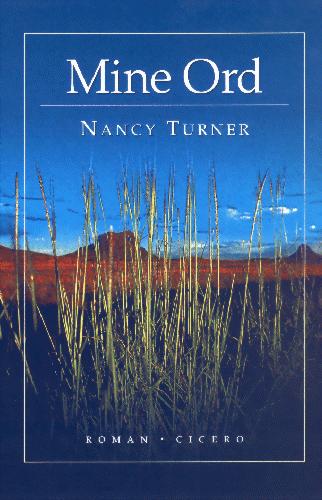 Mine Ord

NANCY TURNER

ROMAN • CICERO